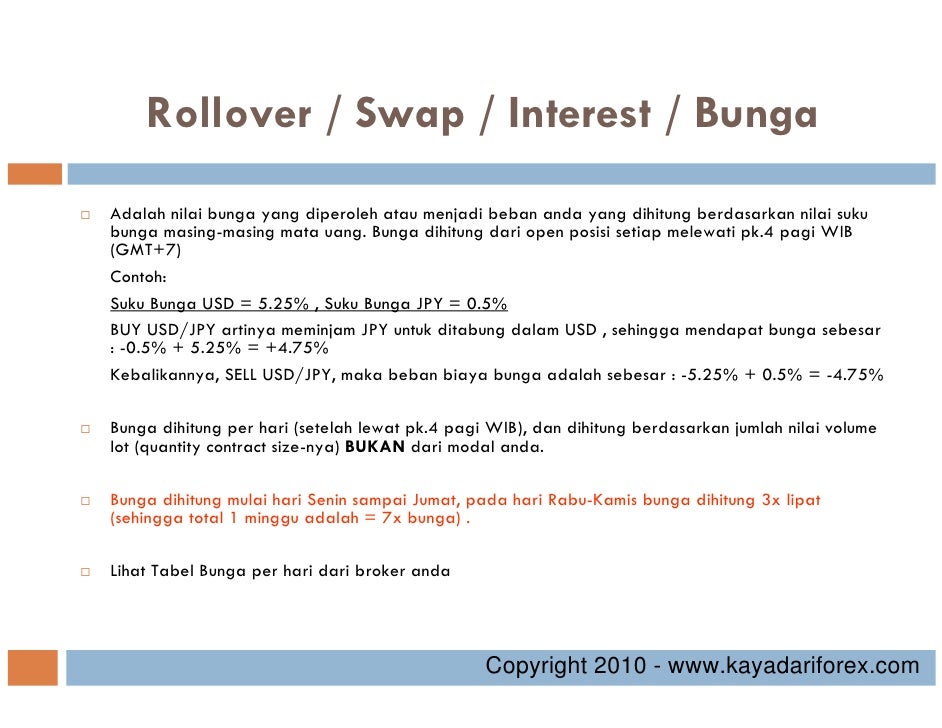 Rollover / Swap / Interest / Bunga

Adalah nilai bunga yang diperoleh atau menjadi beban anda yang dihitung berdasarkan nilai suku bunga masing-masing mata uang. Bunga dihitung dari open posisi setiap melewati pk.4 pagi WIB (GMT+7)

Contoh:

Suku Bunga USD = 5.25% , Suku Bunga JPY = 0.5%

BUY USD/JPY artinya meminjam JPY untuk ditabung dalam USD , sehingga mendapat bunga sebesar : -0.5% + 5.25% = +4.75%

Kebalikannya, SELL USD/JPY, maka beban biaya bunga adalah sebesar : -5.25% + 0.5% = -4.75%

Bunga dihitung per hari (setelah lewat pk.4 pagi WIB), dan dihitung berdasarkan jumlah nilai volume lot (quantity contract size-nya) BUKAN dari modal anda.

Bunga dihitung mulai hari Senin sampai Jumat, pada hari Rabu-Kamis bunga dihitung 3x lipat (sehingga total 1 minggu adalah = 7x bunga) .

Lihat Tabel Bunga per hari dari broker anda

Copyright 2010 - www.kayadariforex.com